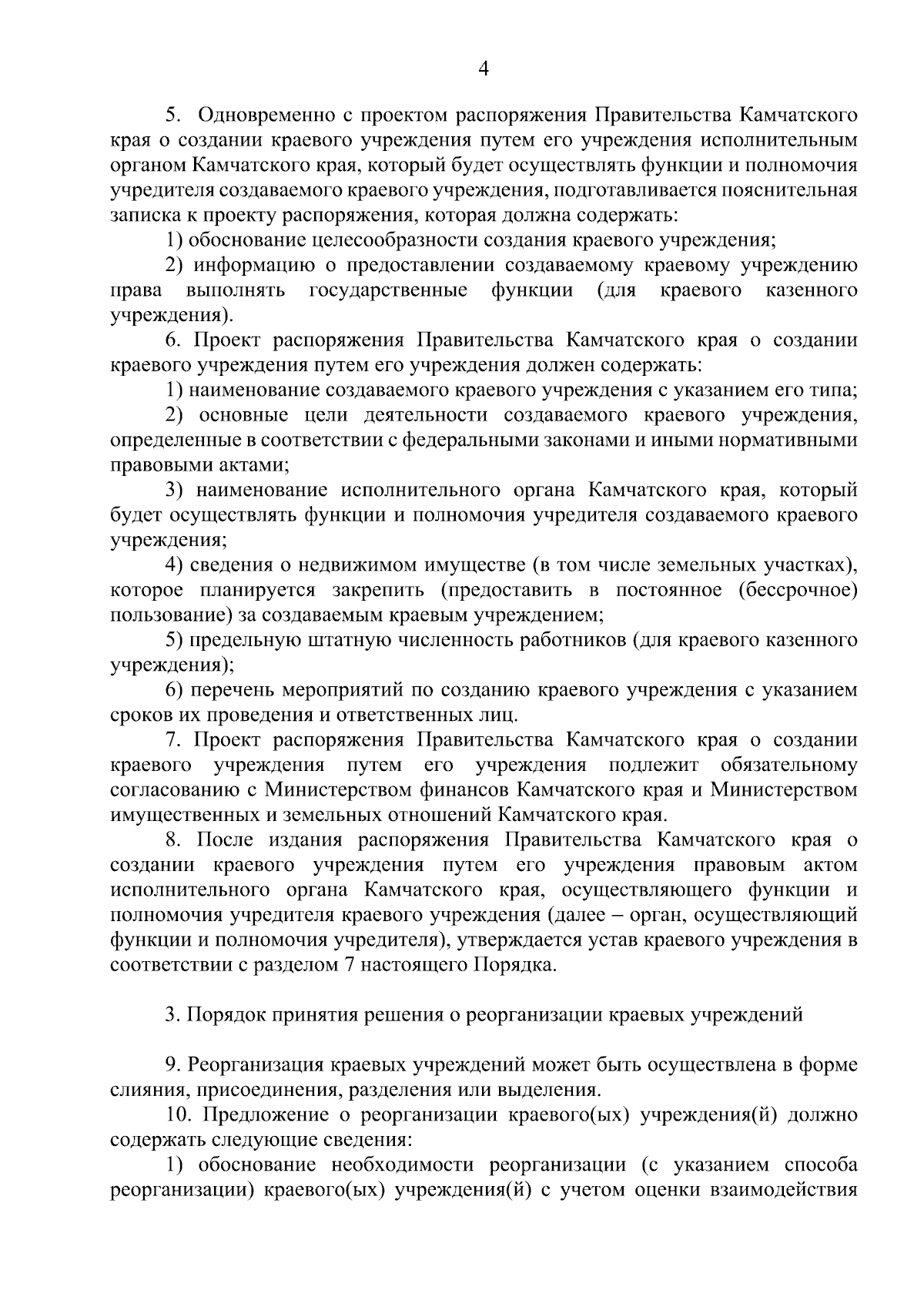 4

5. Одновременно с проектом распоряжения Правительства Камчатского края о создании краевого учреждения путем его учреждения исполнительным органом Камчатского края, который будет осуществлять функции и полномочия учредителя создаваемого краевого учреждения, подготавливается пояснительная записка к проекту распоряжения, которая должна содержать:

1) обоснование целесообразности создания краевого учреждения;

2) информацию о предоставлении создаваемому краевому учреждению права выполнять государственные функции (для краевого казенного учреждения).

6. Проект распоряжения Правительства Камчатского края о создании краевого учреждения путем его учреждения должен содержать:

1) наименование создаваемого краевого учреждения с указанием его типа;

2) основные цели деятельности создаваемого краевого учреждения, определенные в соответствии с федеральными законами и иными нормативными правовыми актами;

3) наименование исполнительного органа Камчатского края, который будет осуществлять функции и полномочия учредителя создаваемого краевого учреждения;

4) сведения о недвижимом имуществе (в том числе земельных участках), которое планируется закрепить (предоставить в постоянное (бессрочное) пользование) за создаваемым краевым учреждением;

5) предельную штатную численность работников (для краевого казенного учреждения);

6) перечень мероприятий по созданию краевого учреждения с указанием сроков их проведения и ответственных лиц.

7. Проект распоряжения Правительства Камчатского края о создании краевого учреждения путем его учреждения подлежит обязательному согласованию с Министерством финансов Камчатского края и Министерством имущественных и земельных отношений Камчатского края.

8. После издания распоряжения Правительства Камчатского края о создании краевого учреждения путем его учреждения правовым актом исполнительного органа Камчатского края, осуществляющего функции и полномочия учредителя краевого учреждения (далее – орган, осуществляющий функции и полномочия учредителя), утверждается устав краевого учреждения в соответствии с разделом 7 настоящего Порядка.

3. Порядок принятия решения о реорганизации краевых учреждений

9. Реорганизация краевых учреждений может быть осуществлена в форме слияния, присоединения, разделения или выделения.

10. Предложение о реорганизации краевого(ых) учреждения(й) должно содержать следующие сведения:

1) обоснование необходимости реорганизации (с указанием способа реорганизации) краевого(ых) учреждения(й) с учетом оценки взаимодействия